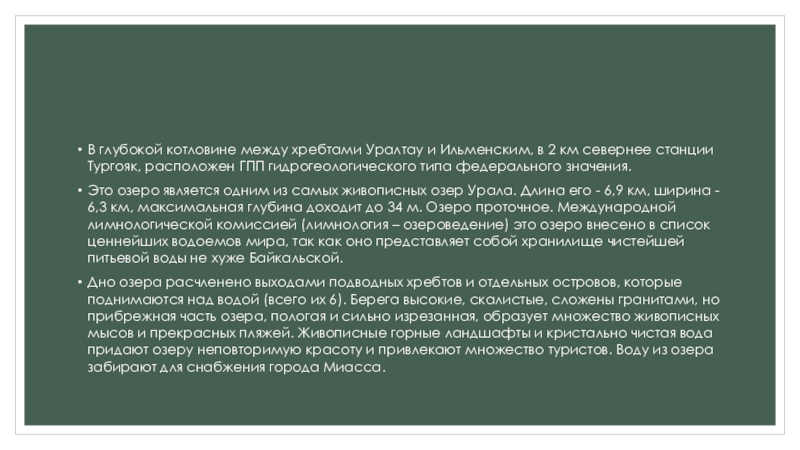 • В глубокой котловине между хребтами Уралтау и Ильменским, в 2 км севернее станции Тургояк, расположен ГПП гидрогеологического типа федерального значения.

• Это озеро является одним из самых живописных озер Урала. Длина его - 6,9 км, ширина - 6,3 км, максимальная глубина доходит до 34 м. Озеро проточное. Международной лимнологической комиссией (лимнология – озероведение) это озеро внесено в список ценнейших водоемов мира, так как оно представляет собой хранилище чистейшей питьевой воды не хуже Байкальской.

• Дно озера расчленено выходами подводных хребтов и отдельных островов, которые поднимаются над водой (всего их 6). Берега высокие, скалистые, сложены гранитами, но прибрежная часть озера, пологая и сильно изрезанная, образует множество живописных мысов и прекрасных пляжей. Живописные горные ландшафты и кристально чистая вода придают озеру неповторимую красоту и привлекают множество туристов. Воду из озера забирают для снабжения города Миасса.